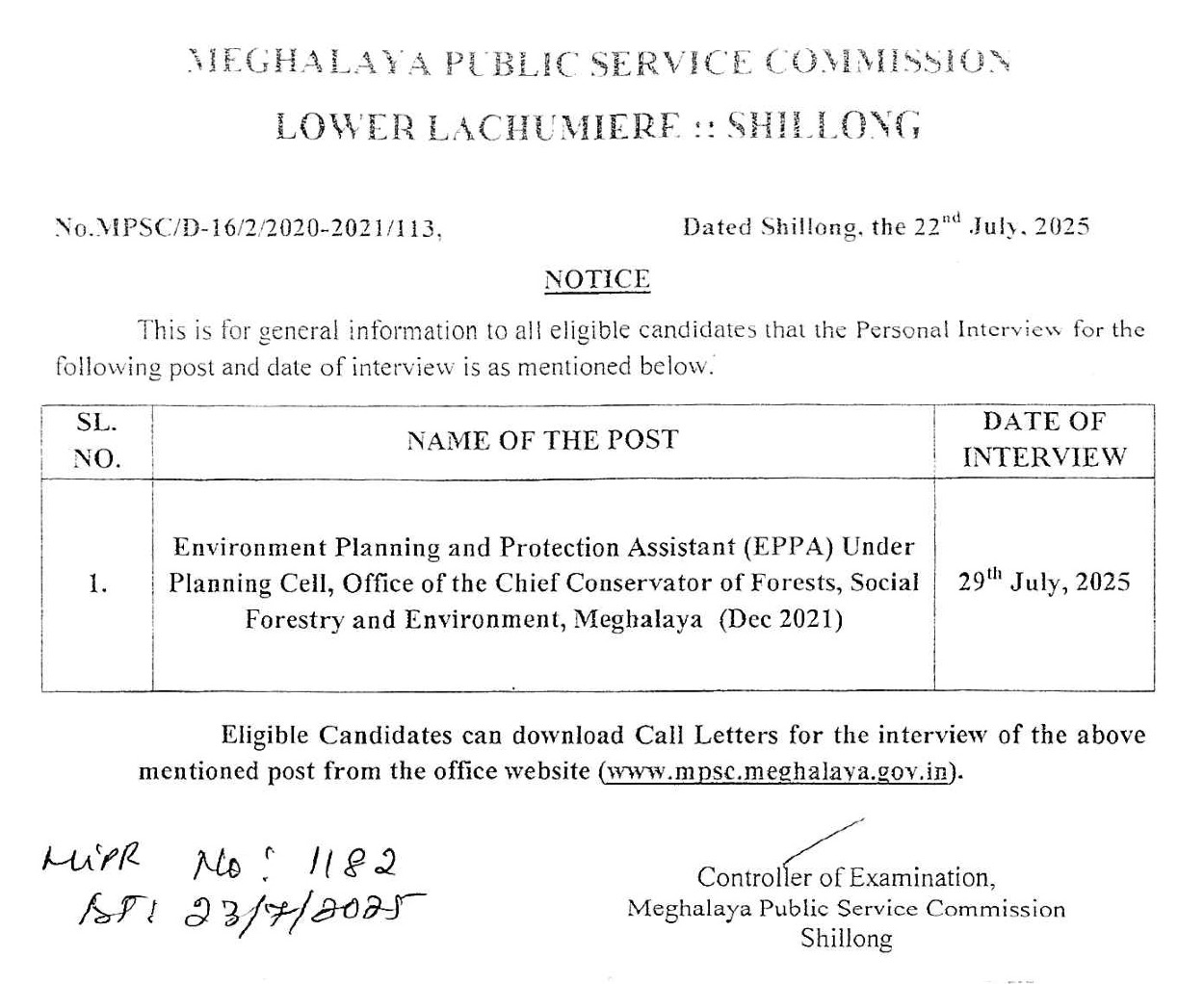 MEGHALAYA PUBLIC SERVICE COMMISSION
LOWER LACHUMIERE :: SHILLONG

No.MPSC/D-16/2/2020-2021/113, Dated Shillong, the 22$^{nd}$ July, 2025

NOTICE

This is for general information to all eligible candidates that the Personal Interview for the following post and date of interview is as mentioned below.

| SL. NO. | NAME OF THE POST | DATE OF INTERVIEW |
|---|---|---|
| 1. | Environment Planning and Protection Assistant (EPPA) Under Planning Cell, Office of the Chief Conservator of Forests, Social Forestry and Environment, Meghalaya (Dec 2021) | 29$^{th}$ July, 2025 |

Eligible Candidates can download Call Letters for the interview of the above mentioned post from the office website (www.mpsc.meghalaya.gov.in).

MIPR No: 1182
Dt: 23/7/2025

Controller of Examination,
Meghalaya Public Service Commission
Shillong